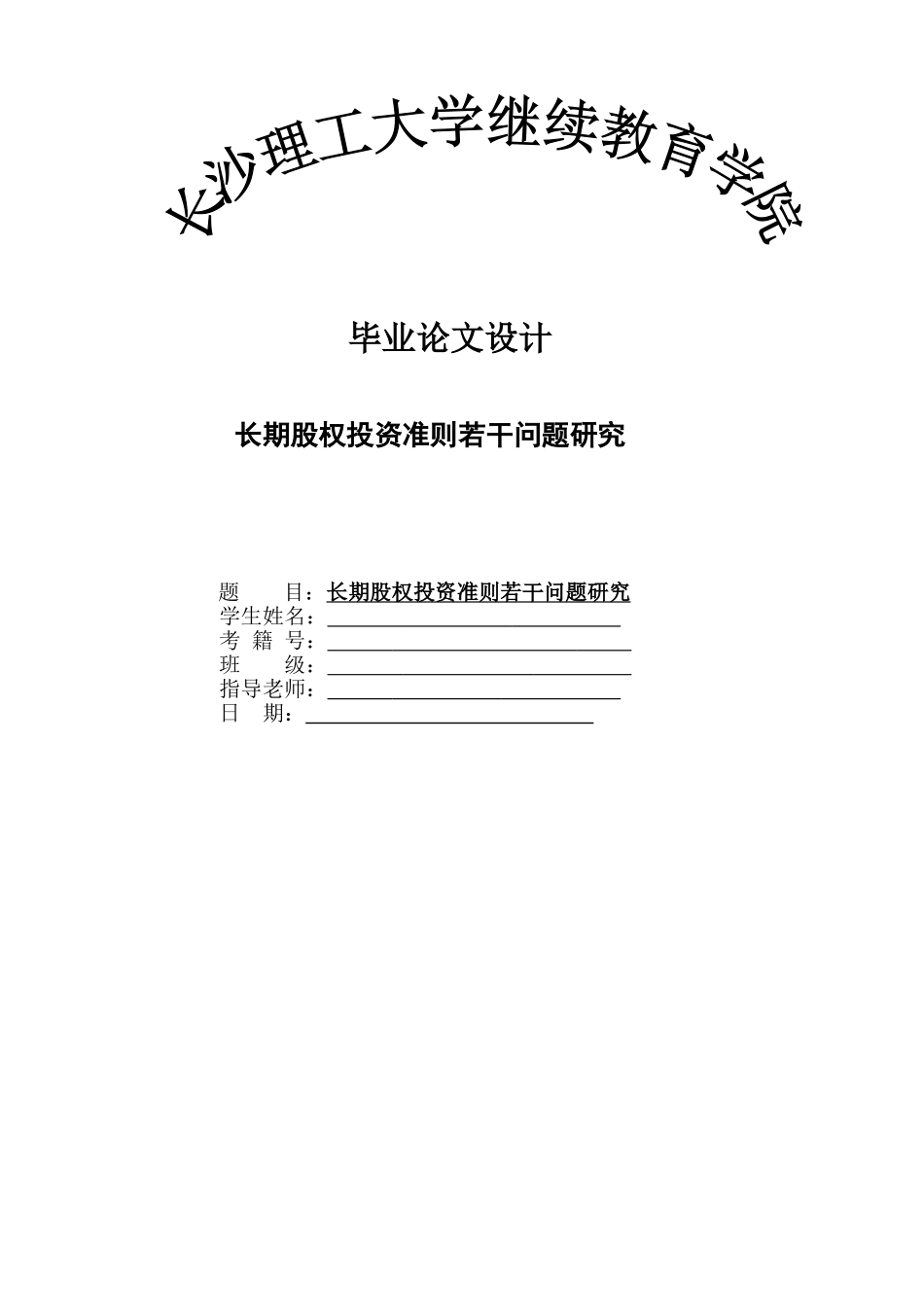 长沙理工大学继续教育学院

毕业论文设计

长期股权投资准则若干问题研究

题　　目：长期股权投资准则若干问题研究
学生姓名：
考 籍 号：
班　　级：
指导老师：
日　期：